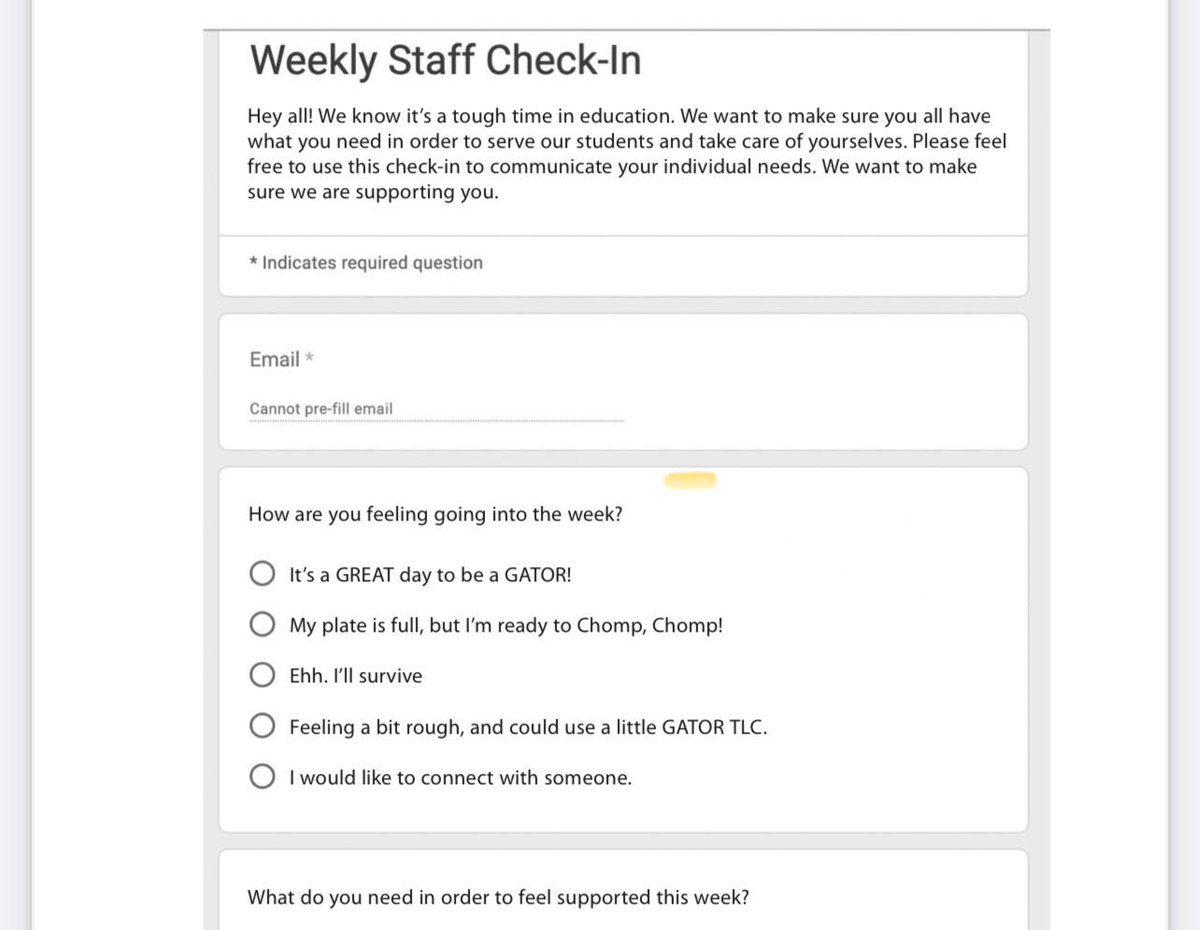 Weekly Staff Check-In

Hey all! We know it's a tough time in education. We want to make sure you all have what you need in order to serve our students and take care of yourselves. Please feel free to use this check-in to communicate your individual needs. We want to make sure we are supporting you.

* Indicates required question

Email *

Cannot pre-fill email

How are you feeling going into the week?

It's a GREAT day to be a GATOR!

My plate is full, but I'm ready to Chomp, Chomp!

Ehh. I'll survive

Feeling a bit rough, and could use a little GATOR TLC.

I would like to connect with someone.

What do you need in order to feel supported this week?